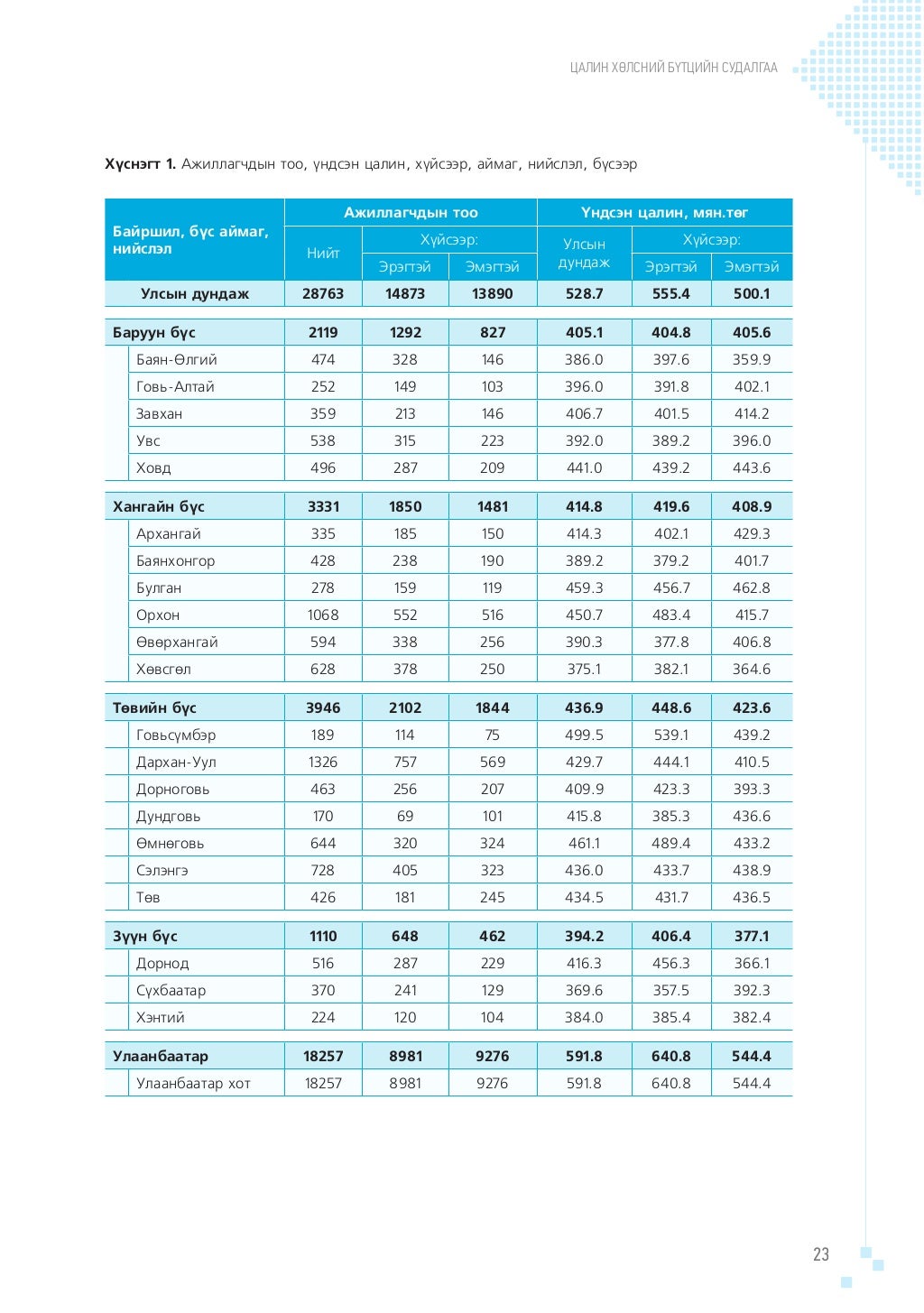 ЦАЛИН ХӨЛСНИЙ БҮТЦИЙН СУДАЛГАА

**Хүснэгт 1.** Ажиллагчдын тоо, үндсэн цалин, хүйсээр, аймаг, нийслэл, бүсээр

| Байршил, бүс аймаг, нийслэл | Ажиллагчдын тоо: Нийт | Ажиллагчдын тоо: Хүйсээр: Эрэгтэй | Ажиллагчдын тоо: Хүйсээр: Эмэгтэй | Үндсэн цалин, мян.төг: Улсын дундаж | Үндсэн цалин, мян.төг: Хүйсээр: Эрэгтэй | Үндсэн цалин, мян.төг: Хүйсээр: Эмэгтэй |
|---|---|---|---|---|---|---|
| Улсын дундаж | 28763 | 14873 | 13890 | 528.7 | 555.4 | 500.1 |
| Баруун бүс | 2119 | 1292 | 827 | 405.1 | 404.8 | 405.6 |
| Баян-Өлгий | 474 | 328 | 146 | 386.0 | 397.6 | 359.9 |
| Говь-Алтай | 252 | 149 | 103 | 396.0 | 391.8 | 402.1 |
| Завхан | 359 | 213 | 146 | 406.7 | 401.5 | 414.2 |
| Увс | 538 | 315 | 223 | 392.0 | 389.2 | 396.0 |
| Ховд | 496 | 287 | 209 | 441.0 | 439.2 | 443.6 |
| Хангайн бүс | 3331 | 1850 | 1481 | 414.8 | 419.6 | 408.9 |
| Архангай | 335 | 185 | 150 | 414.3 | 402.1 | 429.3 |
| Баянхонгор | 428 | 238 | 190 | 389.2 | 379.2 | 401.7 |
| Булган | 278 | 159 | 119 | 459.3 | 456.7 | 462.8 |
| Орхон | 1068 | 552 | 516 | 450.7 | 483.4 | 415.7 |
| Өвөрхангай | 594 | 338 | 256 | 390.3 | 377.8 | 406.8 |
| Хөвсгөл | 628 | 378 | 250 | 375.1 | 382.1 | 364.6 |
| Төвийн бүс | 3946 | 2102 | 1844 | 436.9 | 448.6 | 423.6 |
| Говьсүмбэр | 189 | 114 | 75 | 499.5 | 539.1 | 439.2 |
| Дархан-Уул | 1326 | 757 | 569 | 429.7 | 444.1 | 410.5 |
| Дорноговь | 463 | 256 | 207 | 409.9 | 423.3 | 393.3 |
| Дундговь | 170 | 69 | 101 | 415.8 | 385.3 | 436.6 |
| Өмнөговь | 644 | 320 | 324 | 461.1 | 489.4 | 433.2 |
| Сэлэнгэ | 728 | 405 | 323 | 436.0 | 433.7 | 438.9 |
| Төв | 426 | 181 | 245 | 434.5 | 431.7 | 436.5 |
| Зүүн бүс | 1110 | 648 | 462 | 394.2 | 406.4 | 377.1 |
| Дорнод | 516 | 287 | 229 | 416.3 | 456.3 | 366.1 |
| Сүхбаатар | 370 | 241 | 129 | 369.6 | 357.5 | 392.3 |
| Хэнтий | 224 | 120 | 104 | 384.0 | 385.4 | 382.4 |
| Улаанбаатар | 18257 | 8981 | 9276 | 591.8 | 640.8 | 544.4 |
| Улаанбаатар хот | 18257 | 8981 | 9276 | 591.8 | 640.8 | 544.4 |

23